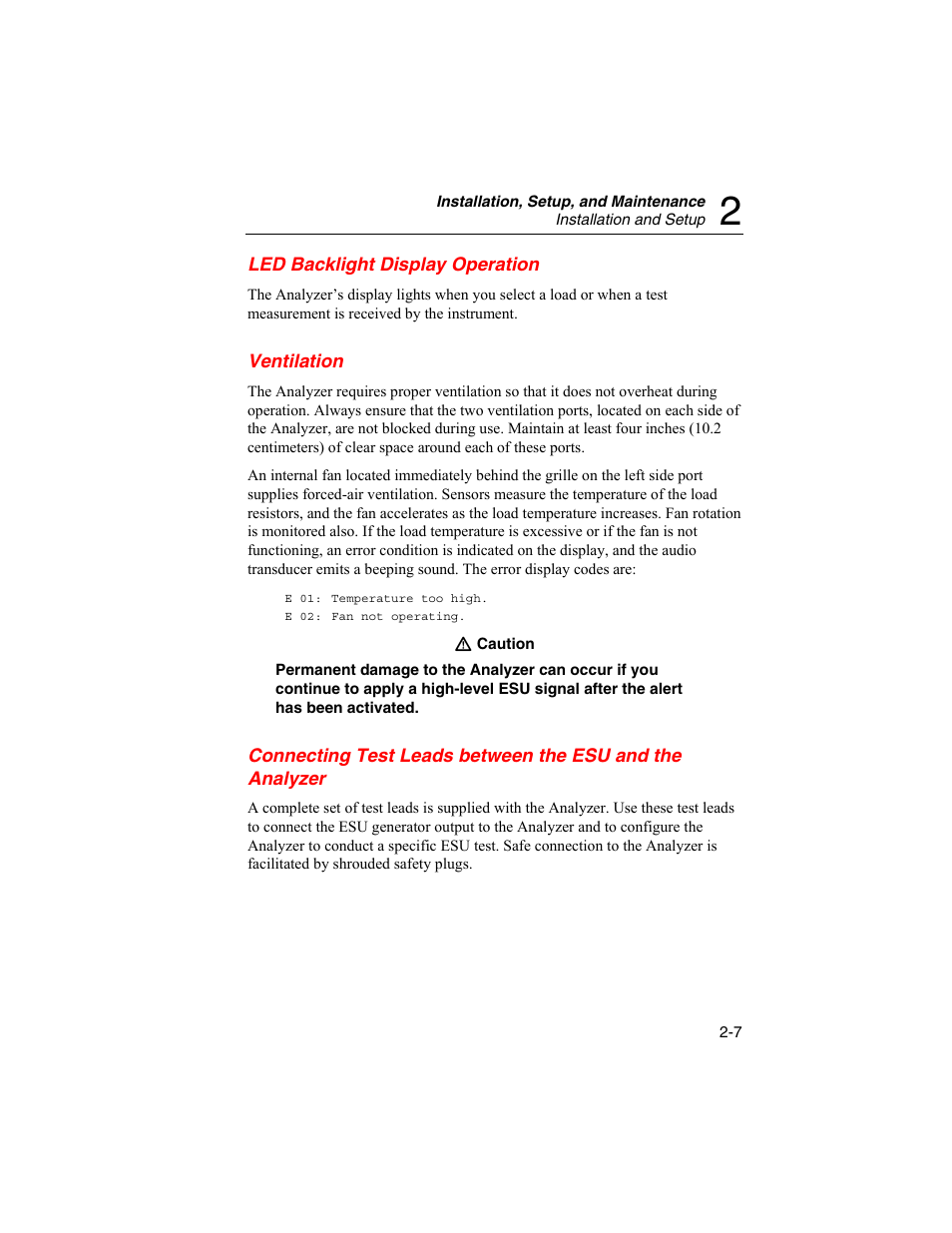 Installation, Setup, and Maintenance
Installation and Setup 2

LED Backlight Display Operation

The Analyzer's display lights when you select a load or when a test measurement is received by the instrument.

Ventilation

The Analyzer requires proper ventilation so that it does not overheat during operation. Always ensure that the two ventilation ports, located on each side of the Analyzer, are not blocked during use. Maintain at least four inches (10.2 centimeters) of clear space around each of these ports.

An internal fan located immediately behind the grille on the left side port supplies forced-air ventilation. Sensors measure the temperature of the load resistors, and the fan accelerates as the load temperature increases. Fan rotation is monitored also. If the load temperature is excessive or if the fan is not functioning, an error condition is indicated on the display, and the audio transducer emits a beeping sound. The error display codes are:

E 01: Temperature too high.
E 02: Fan not operating.

⚠ Caution

Permanent damage to the Analyzer can occur if you continue to apply a high-level ESU signal after the alert has been activated.

Connecting Test Leads between the ESU and the Analyzer

A complete set of test leads is supplied with the Analyzer. Use these test leads to connect the ESU generator output to the Analyzer and to configure the Analyzer to conduct a specific ESU test. Safe connection to the Analyzer is facilitated by shrouded safety plugs.

2-7